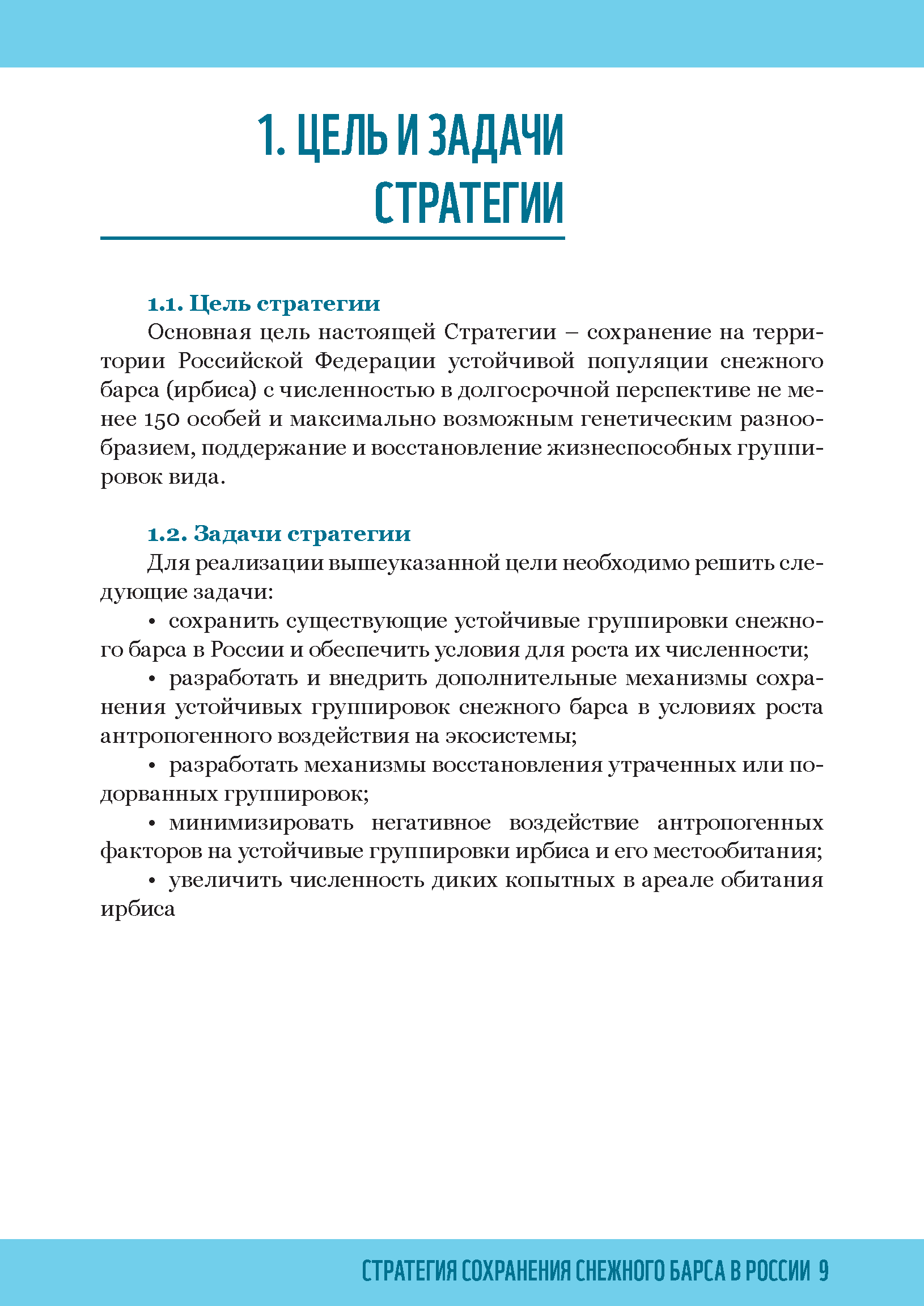 1. ЦЕЛЬ И ЗАДАЧИ СТРАТЕГИИ

1.1. Цель стратегии

Основная цель настоящей Стратегии – сохранение на территории Российской Федерации устойчивой популяции снежного барса (ирбиса) с численностью в долгосрочной перспективе не менее 150 особей и максимально возможным генетическим разнообразием, поддержание и восстановление жизнеспособных группировок вида.

1.2. Задачи стратегии

Для реализации вышеуказанной цели необходимо решить следующие задачи:

• сохранить существующие устойчивые группировки снежного барса в России и обеспечить условия для роста их численности;

• разработать и внедрить дополнительные механизмы сохранения устойчивых группировок снежного барса в условиях роста антропогенного воздействия на экосистемы;

• разработать механизмы восстановления утраченных или подорванных группировок;

• минимизировать негативное воздействие антропогенных факторов на устойчивые группировки ирбиса и его местообитания;

• увеличить численность диких копытных в ареале обитания ирбиса

СТРАТЕГИЯ СОХРАНЕНИЯ СНЕЖНОГО БАРСА В РОССИИ 9